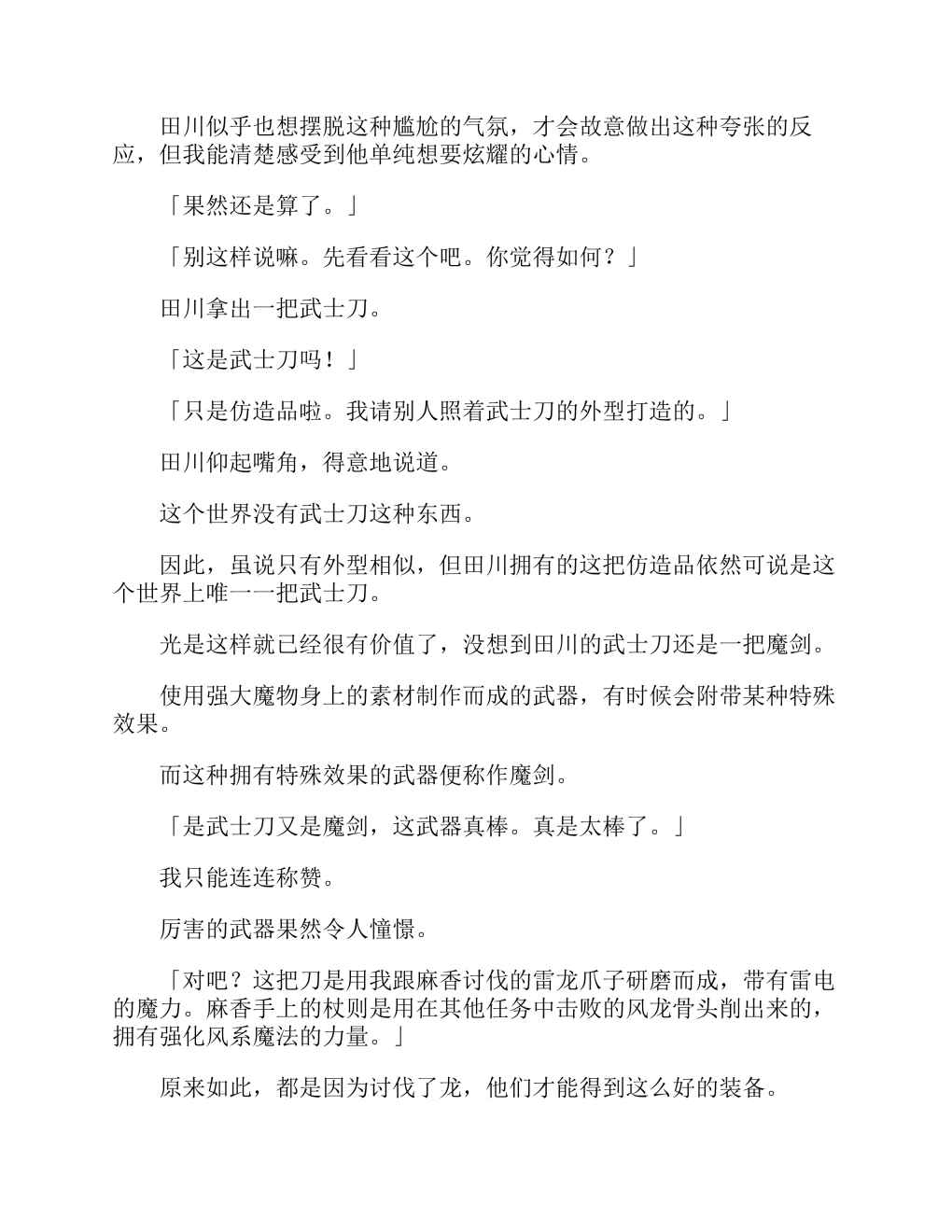 田川似乎也想摆脱这种尴尬的气氛，才会故意做出这种夸张的反应，但我能清楚感受到他单纯想要炫耀的心情。

「果然还是算了。」

「别这样说嘛。先看看这个吧。你觉得如何？」

田川拿出一把武士刀。

「这是武士刀吗！」

「只是仿造品啦。我请别人照着武士刀的外型打造的。」

田川仰起嘴角，得意地说道。

这个世界没有武士刀这种东西。

因此，虽说只有外型相似，但田川拥有的这把仿造品依然可说是这个世界上唯一一把武士刀。

光是这样就已经很有价值了，没想到田川的武士刀还是一把魔剑。

使用强大魔物身上的素材制作而成的武器，有时候会附带某种特殊效果。

而这种拥有特殊效果的武器便称作魔剑。

「是武士刀又是魔剑，这武器真棒。真是太棒了。」

我只能连连称赞。

厉害的武器果然令人憧憬。

「对吧？这把刀是用我跟麻香讨伐的雷龙爪子研磨而成，带有雷电的魔力。麻香手上的杖则是用在其他任务中击败的风龙骨头削出来的，拥有强化风系魔法的力量。」

原来如此，都是因为讨伐了龙，他们才能得到这么好的装备。